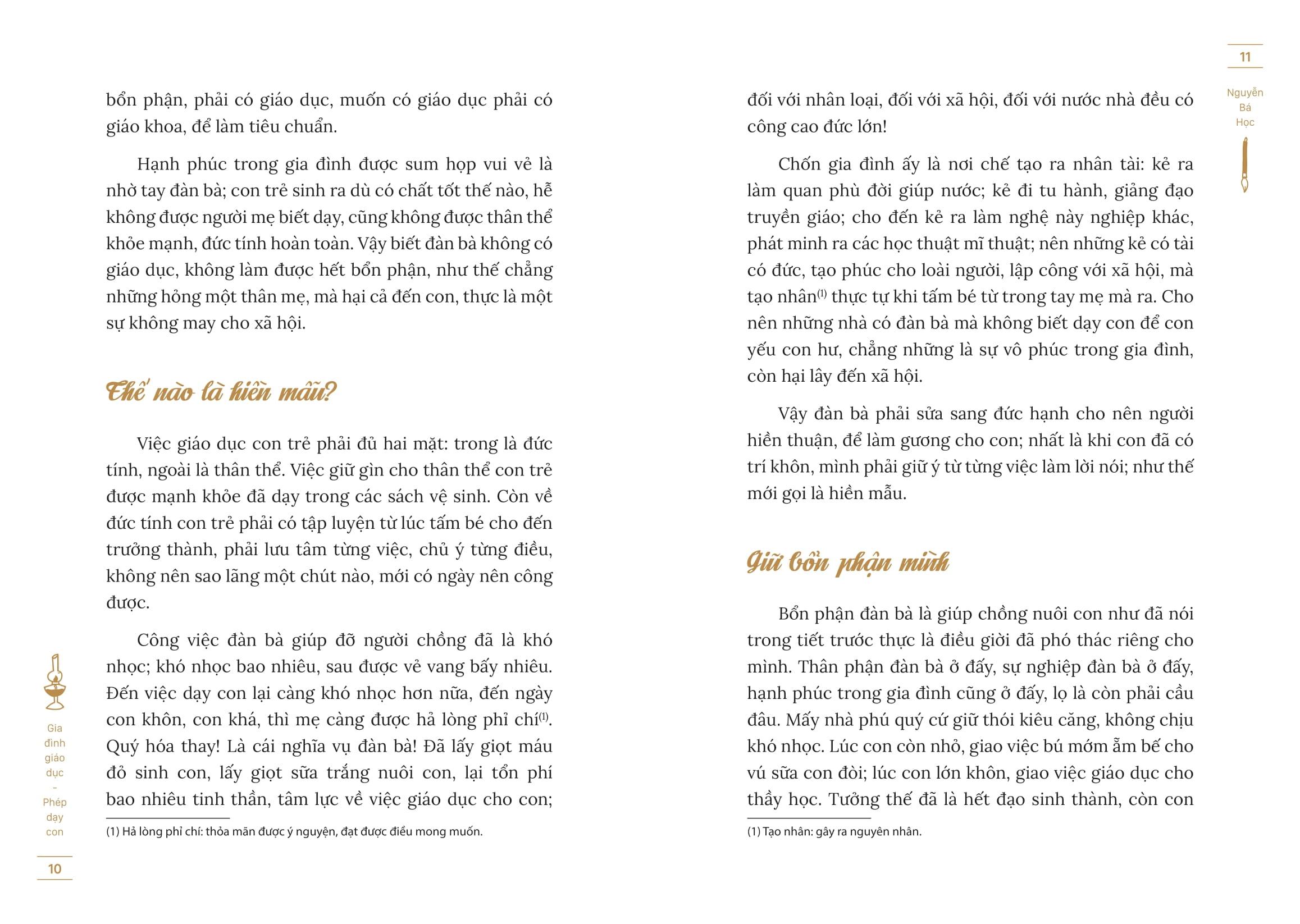 bổn phận, phải có giáo dục, muốn có giáo dục phải có giáo khoa, để làm tiêu chuẩn.

Hạnh phúc trong gia đình được sum họp vui vẻ là nhờ tay đàn bà; con trẻ sinh ra dù có chất tốt thế nào, hễ không được người mẹ biết dạy, cũng không được thân thể khỏe mạnh, đức tính hoàn toàn. Vậy biết đàn bà không có giáo dục, không làm được hết bổn phận, như thế chẳng những hỏng một thân mẹ, mà hại cả đến con, thực là một sự không may cho xã hội.

Thế nào là hiền mẫu?

Việc giáo dục con trẻ phải đủ hai mặt: trong là đức tính, ngoài là thân thể. Việc giữ gìn cho thân thể con trẻ được mạnh khỏe đã dạy trong các sách vệ sinh. Còn về đức tính con trẻ phải có tập luyện từ lúc tấm bé cho đến trưởng thành, phải lưu tâm từng việc, chủ ý từng điều, không nên sao lãng một chút nào, mới có ngày nên công được.

Công việc đàn bà giúp đỡ người chồng đã là khó nhọc; khó nhọc bao nhiêu, sau được vẻ vang bấy nhiêu. Đến việc dạy con lại càng khó nhọc hơn nữa, đến ngày con khôn, con khá, thì mẹ càng được hả lòng phỉ chí$^{(1)}$. Quý hóa thay! Là cái nghĩa vụ đàn bà! Đã lấy giọt máu đỏ sinh con, lấy giọt sữa trắng nuôi con, lại tổn phí bao nhiêu tinh thần, tâm lực về việc giáo dục cho con;

(1) Hả lòng phỉ chí: thỏa mãn được ý nguyện, đạt được điều mong muốn.

Gia đình giáo dục - Phép dạy con

10

11

Nguyễn Bá Học

đối với nhân loại, đối với xã hội, đối với nước nhà đều có công cao đức lớn!

Chốn gia đình ấy là nơi chế tạo ra nhân tài: kẻ ra làm quan phù đời giúp nước; kẻ đi tu hành, giảng đạo truyền giáo; cho đến kẻ ra làm nghệ này nghiệp khác, phát minh ra các học thuật mĩ thuật; nên những kẻ có tài có đức, tạo phúc cho loài người, lập công với xã hội, mà tạo nhân$^{(1)}$ thực tự khi tấm bé từ trong tay mẹ mà ra. Cho nên những nhà có đàn bà mà không biết dạy con để con yếu con hư, chẳng những là sự vô phúc trong gia đình, còn hại lây đến xã hội.

Vậy đàn bà phải sửa sang đức hạnh cho nên người hiền thuận, để làm gương cho con; nhất là khi con đã có trí khôn, mình phải giữ ý từ từng việc làm lời nói; như thế mới gọi là hiền mẫu.

Giữ bổn phận mình

Bổn phận đàn bà là giúp chồng nuôi con như đã nói trong tiết trước thực là điều giời đã phó thác riêng cho mình. Thân phận đàn bà ở đấy, sự nghiệp đàn bà ở đấy, hạnh phúc trong gia đình cũng ở đấy, lọ là còn phải cầu đâu. Mấy nhà phú quý cứ giữ thói kiêu căng, không chịu khó nhọc. Lúc con còn nhỏ, giao việc bú mớm ẵm bế cho vú sữa con đòi; lúc con lớn khôn, giao việc giáo dục cho thầy học. Tưởng thế đã là hết đạo sinh thành, còn con

(1) Tạo nhân: gây ra nguyên nhân.